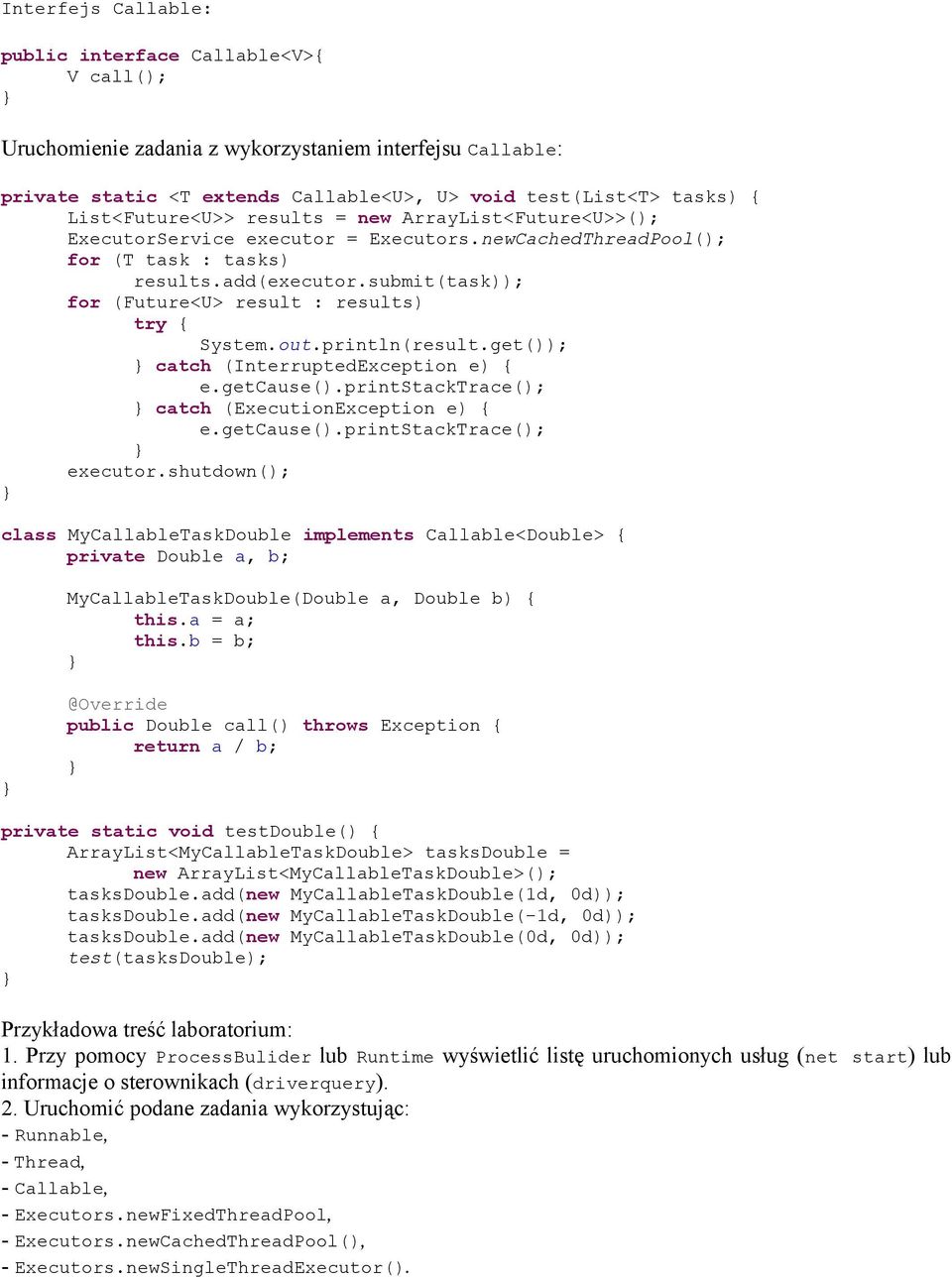 Interfejs Callable:

public interface Callable<V>{
      V call();
}

Uruchomienie zadania z wykorzystaniem interfejsu Callable:

private static <T extends Callable<U>, U> void test(List<T> tasks) {
      List<Future<U>> results = new ArrayList<Future<U>>();
      ExecutorService executor = Executors.newCachedThreadPool();
      for (T task : tasks)
            results.add(executor.submit(task));
      for (Future<U> result : results)
            try {
                  System.out.println(result.get());
            } catch (InterruptedException e) {
                  e.getCause().printStackTrace();
            } catch (ExecutionException e) {
                  e.getCause().printStackTrace();
            }
      executor.shutdown();
}

class MyCallableTaskDouble implements Callable<Double> {
      private Double a, b;

      MyCallableTaskDouble(Double a, Double b) {
            this.a = a;
            this.b = b;
      }

      @Override
      public Double call() throws Exception {
            return a / b;
      }
}

private static void testDouble() {
      ArrayList<MyCallableTaskDouble> tasksDouble =
            new ArrayList<MyCallableTaskDouble>();
      tasksDouble.add(new MyCallableTaskDouble(1d, 0d));
      tasksDouble.add(new MyCallableTaskDouble(-1d, 0d));
      tasksDouble.add(new MyCallableTaskDouble(0d, 0d));
      test(tasksDouble);
}

Przykładowa treść laboratorium:
1. Przy pomocy ProcessBulider lub Runtime wyświetlić listę uruchomionych usług (net start) lub informacje o sterownikach (driverquery).
2. Uruchomić podane zadania wykorzystując:
- Runnable,
- Thread,
- Callable,
- Executors.newFixedThreadPool,
- Executors.newCachedThreadPool(),
- Executors.newSingleThreadExecutor().